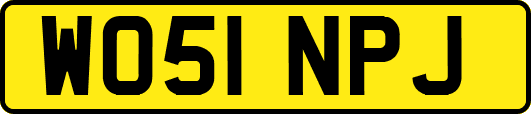 WO51 NPJ